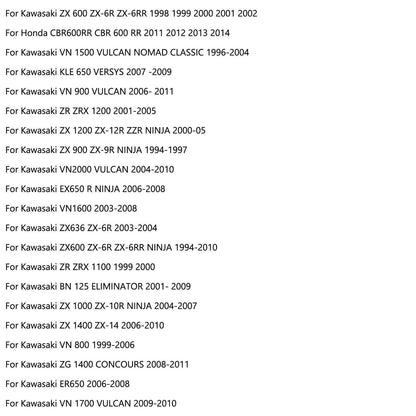 For Kawasaki ZX 600 ZX-6R ZX-6RR 1998 1999 2000 2001 2002

For Honda CBR600RR CBR 600 RR 2011 2012 2013 2014

For Kawasaki VN 1500 VULCAN NOMAD CLASSIC 1996-2004

For Kawasaki KLE 650 VERSYS 2007 -2009

For Kawasaki VN 900 VULCAN 2006- 2011

For Kawasaki ZR ZRX 1200 2001-2005

For Kawasaki ZX 1200 ZX-12R ZZR NINJA 2000-05

For Kawasaki ZX 900 ZX-9R NINJA 1994-1997

For Kawasaki VN2000 VULCAN 2004-2010

For Kawasaki EX650 R NINJA 2006-2008

For Kawasaki VN1600 2003-2008

For Kawasaki ZX636 ZX-6R 2003-2004

For Kawasaki ZX600 ZX-6R ZX-6RR NINJA 1994-2010

For Kawasaki ZR ZRX 1100 1999 2000

For Kawasaki BN 125 ELIMINATOR 2001- 2009

For Kawasaki ZX 1000 ZX-10R NINJA 2004-2007

For Kawasaki ZX 1400 ZX-14 2006-2010

For Kawasaki VN 800 1999-2006

For Kawasaki ZG 1400 CONCOURS 2008-2011

For Kawasaki ER650 2006-2008

For Kawasaki VN 1700 VULCAN 2009-2010